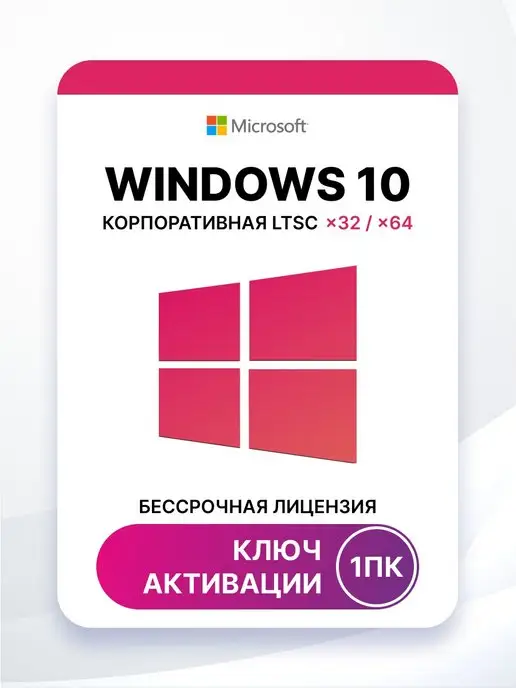 Microsoft

WINDOWS 10

КОРПОРАТИВНАЯ LTSC ×32 / ×64

БЕССРОЧНАЯ ЛИЦЕНЗИЯ

КЛЮЧ АКТИВАЦИИ

1ПК